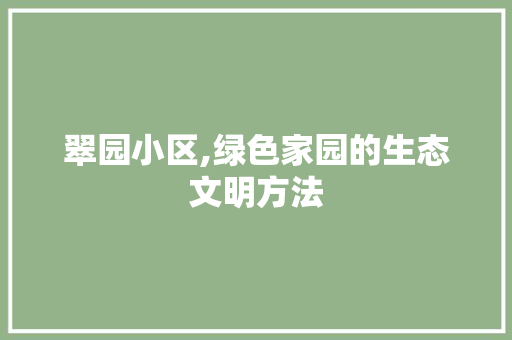 翠园小区,绿色家园的生态文明方法